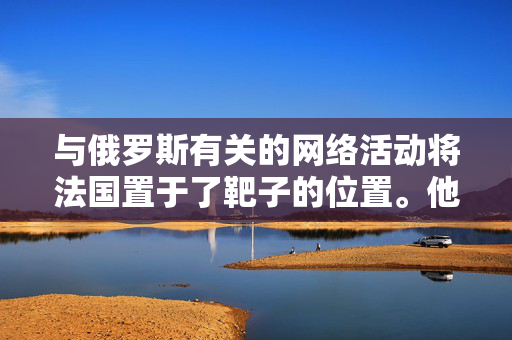 与俄罗斯有关的网络活动将法国置于了靶子的位置。他